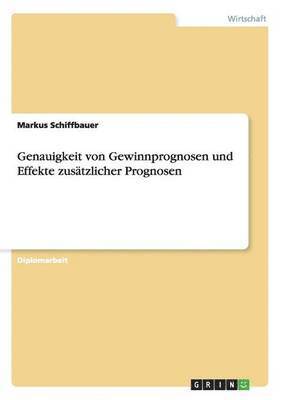 Wirtschaft

Markus Schiffbauer

Genauigkeit von Gewinnprognosen und Effekte zusätzlicher Prognosen

Diplomarbeit

GRIN